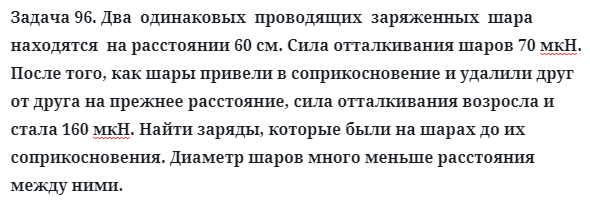 Задача 96. Два одинаковых проводящих заряженных шара находятся на расстоянии 60 см. Сила отталкивания шаров 70 мкН. После того, как шары привели в соприкосновение и удалили друг от друга на прежнее расстояние, сила отталкивания возросла и стала 160 мкН. Найти заряды, которые были на шарах до их соприкосновения. Диаметр шаров много меньше расстояния между ними.